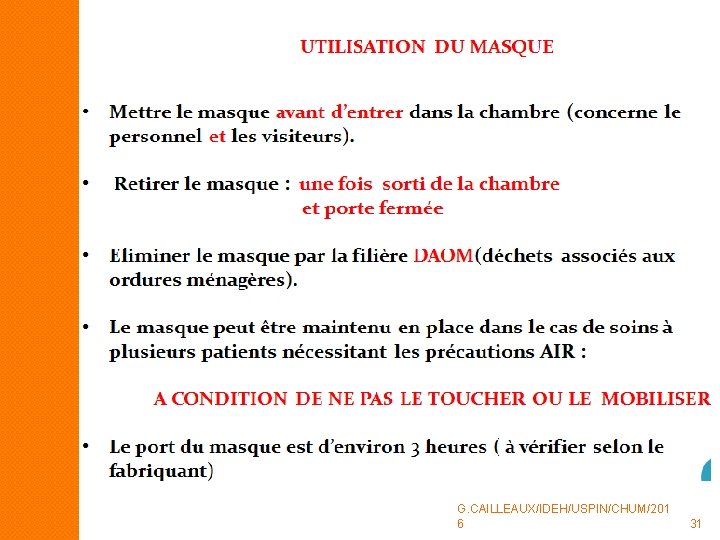 UTILISATION DU MASQUE

• Mettre le masque avant d'entrer dans la chambre (concerne le personnel et les visiteurs).

• Retirer le masque : une fois sorti de la chambre et porte fermée

• Eliminer le masque par la filière DAOM(déchets associés aux ordures ménagères).

• Le masque peut être maintenu en place dans le cas de soins à plusieurs patients nécessitant les précautions AIR :

A CONDITION DE NE PAS LE TOUCHER OU LE MOBILISER

• Le port du masque est d'environ 3 heures ( à vérifier selon le fabriquant)

G.CAILLEAUX/IDEH/USPIN/CHUM/2016

31